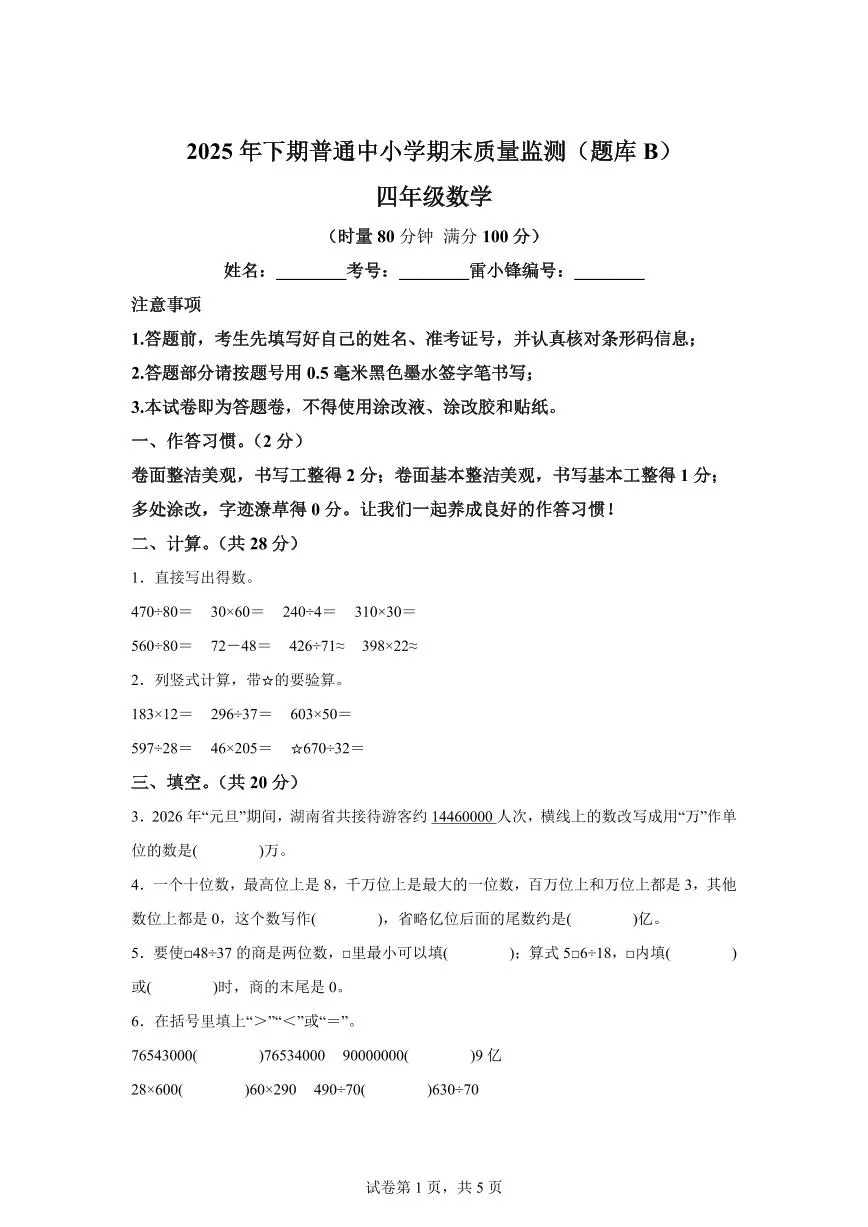 2025年下期普通中小学期末质量监测（题库B）

四年级数学

（时量80分钟 满分100分）

姓名：____考号：____雷小锋编号：____

注意事项

1.答题前，考生先填写好自己的姓名、准考证号，并认真核对条形码信息；

2.答题部分请按题号用0.5毫米黑色墨水签字笔书写；

3.本试卷即为答题卷，不得使用涂改液、涂改胶和贴纸。

一、作答习惯。（2分）

卷面整洁美观，书写工整得2分；卷面基本整洁美观，书写基本工整得1分；多处涂改，字迹潦草得0分。让我们一起养成良好的作答习惯！

二、计算。（共28分）

1．直接写出得数。

470÷80＝ 30×60＝ 240÷4＝ 310×30＝

560÷80＝ 72－48＝ 426÷71≈ 398×22≈

2．列竖式计算，带☆的要验算。

183×12＝ 296÷37＝ 603×50＝

597÷28＝ 46×205＝ ☆670÷32＝

三、填空。（共20分）

3．2026年“元旦”期间，湖南省共接待游客约14460000人次，横线上的数改写成用“万”作单位的数是(  )万。

4．一个十位数，最高位上是8，千万位上是最大的一位数，百万位上和万位上都是3，其他数位上都是0，这个数写作(  )，省略亿位后面的尾数约是(  )亿。

5．要使□48÷37的商是两位数，□里最小可以填(  )；算式5□6÷18，□内填(  )或(  )时，商的末尾是0。

6．在括号里填上“>”“<”或“＝”。

76543000(  )76534000 90000000(  )9亿

28×600(  )60×290 490÷70(  )630÷70

试卷第1页，共5页